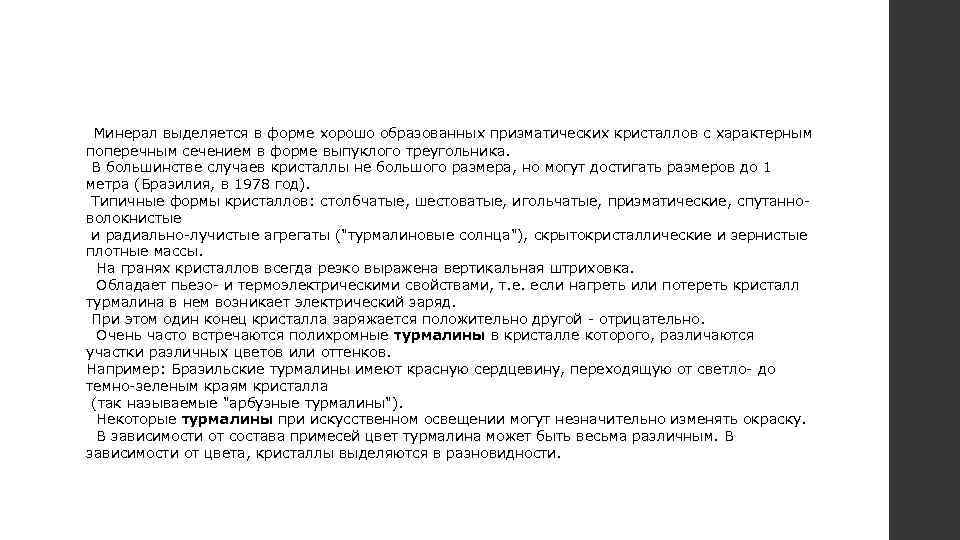 Минерал выделяется в форме хорошо образованных призматических кристаллов с характерным поперечным сечением в форме выпуклого треугольника.
В большинстве случаев кристаллы не большого размера, но могут достигать размеров до 1 метра (Бразилия, в 1978 год).
Типичные формы кристаллов: столбчатые, шестоватые, игольчатые, призматические, спутанно-волокнистые
и радиально-лучистые агрегаты ("турмалиновые солнца"), скрытокристаллические и зернистые плотные массы.
На гранях кристаллов всегда резко выражена вертикальная штриховка.
Обладает пьезо- и термоэлектрическими свойствами, т.е. если нагреть или потереть кристалл турмалина в нем возникает электрический заряд.
При этом один конец кристалла заряжается положительно другой - отрицательно.
Очень часто встречаются полихромные турмалины в кристалле которого, различаются участки различных цветов или оттенков.
Например: Бразильские турмалины имеют красную сердцевину, переходящую от светло- до темно-зеленым краям кристалла
(так называемые "арбузные турмалины").
Некоторые турмалины при искусственном освещении могут незначительно изменять окраску.
В зависимости от состава примесей цвет турмалина может быть весьма различным. В зависимости от цвета, кристаллы выделяются в разновидности.